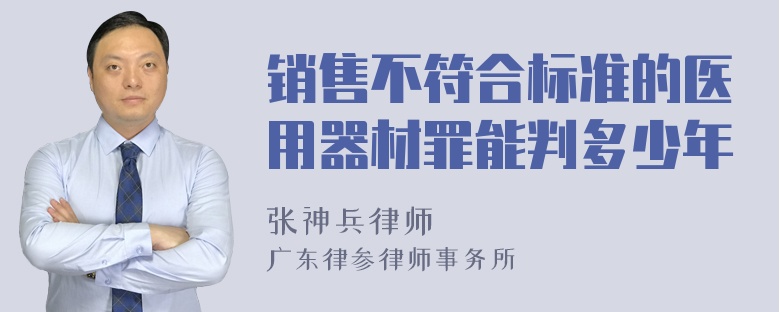 销售不符合标准的医用器材罪能判多少年

张神兵律师

广东律参律师事务所